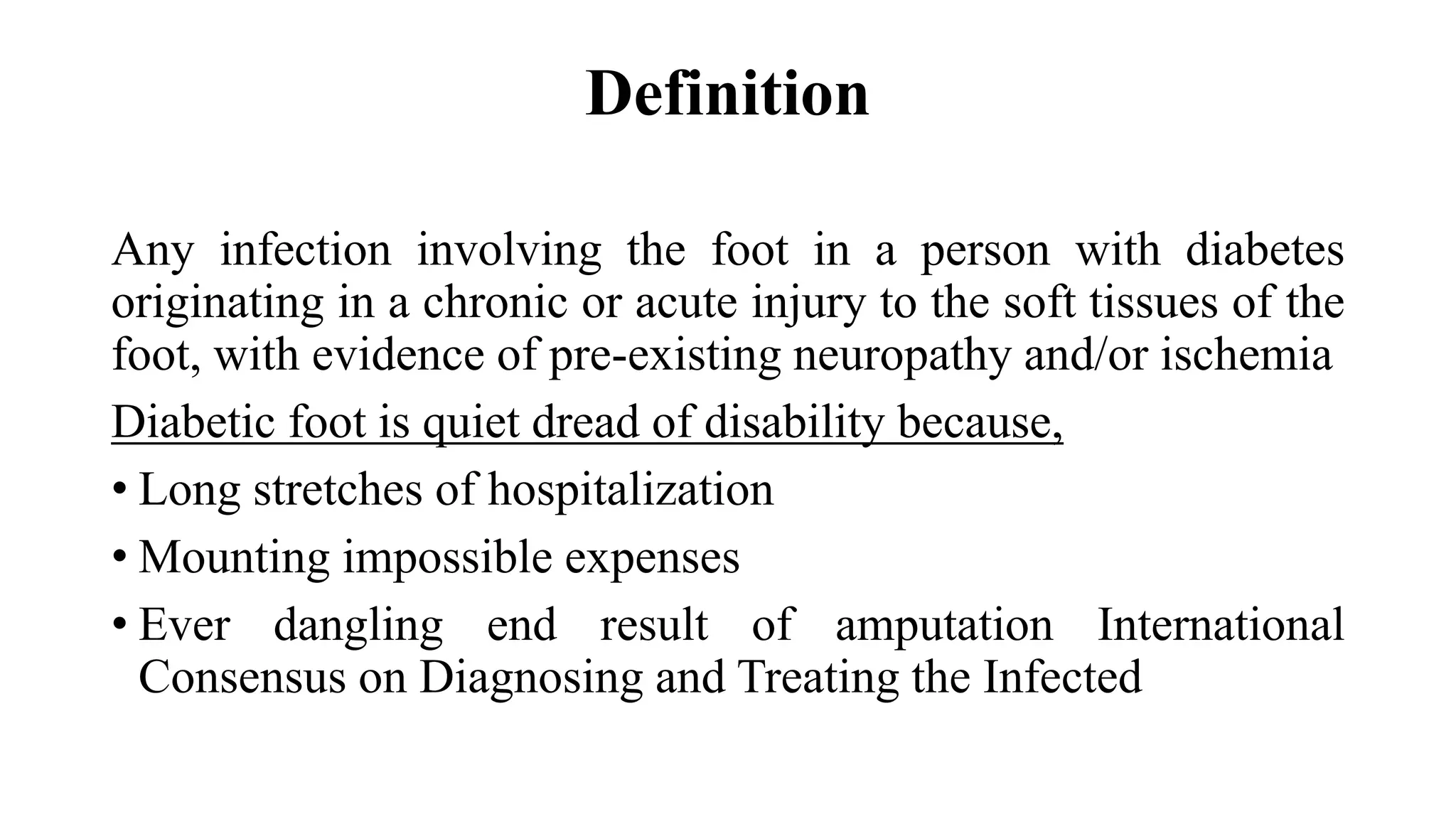 Definition

Any infection involving the foot in a person with diabetes originating in a chronic or acute injury to the soft tissues of the foot, with evidence of pre-existing neuropathy and/or ischemia

Diabetic foot is quiet dread of disability because,

• Long stretches of hospitalization
• Mounting impossible expenses
• Ever dangling end result of amputation International Consensus on Diagnosing and Treating the Infected